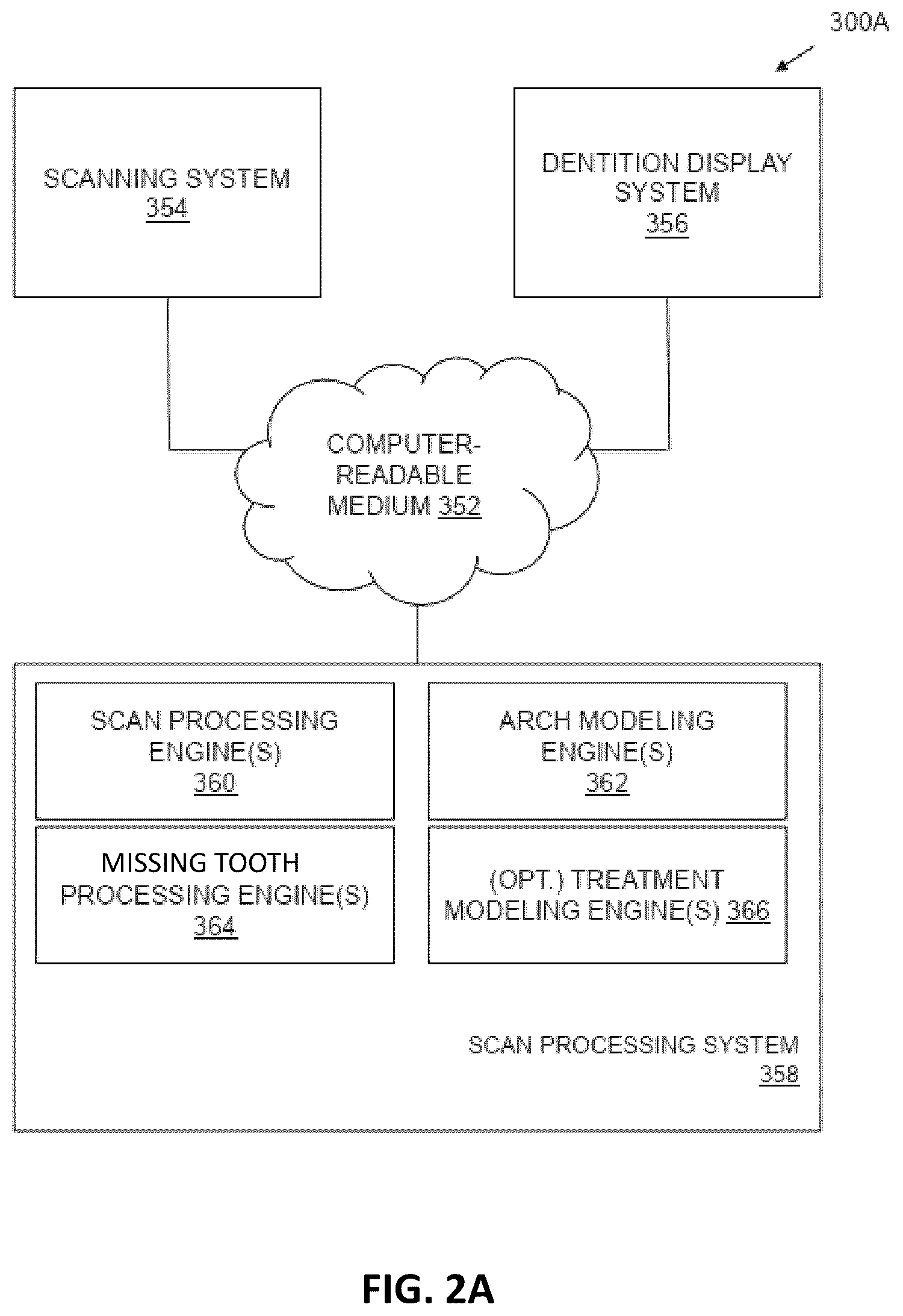 300A

SCANNING SYSTEM
354

DENTITION DISPLAY SYSTEM
356

COMPUTER-READABLE MEDIUM 352

SCAN PROCESSING ENGINE(S)
360

ARCH MODELING ENGINE(S)
362

MISSING TOOTH PROCESSING ENGINE(S)
364

(OPT.) TREATMENT MODELING ENGINE(S) 366

SCAN PROCESSING SYSTEM
358

FIG. 2A